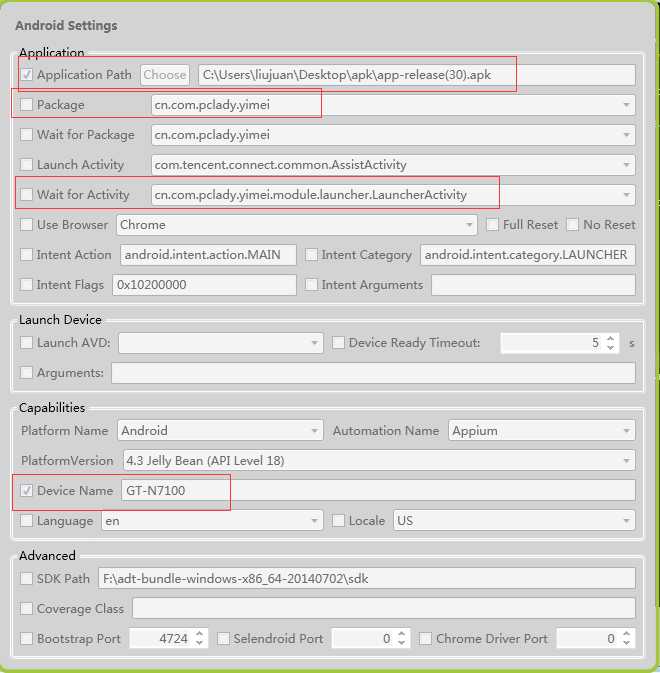 Android Settings

Application

Application Path Choose C:\Users\liujuan\Desktop\apk\app-release(30).apk

Package cn.com.pclady.yimei

Wait for Package cn.com.pclady.yimei

Launch Activity com.tencent.connect.common.AssistActivity

Wait for Activity cn.com.pclady.yimei.module.launcher.LauncherActivity

Use Browser Chrome Full Reset No Reset

Intent Action android.intent.action.MAIN Intent Category android.intent.category.LAUNCHER

Intent Flags 0x10200000 Intent Arguments

Launch Device

Launch AVD: Device Ready Timeout: 5 s

Arguments:

Capabilities

Platform Name Android Automation Name Appium

PlatformVersion 4.3 Jelly Bean (API Level 18)

Device Name GT-N7100

Language en Locale US

Advanced

SDK Path F:\adt-bundle-windows-x86_64-20140702\sdk

Coverage Class

Bootstrap Port 4724 Selendroid Port 0 Chrome Driver Port 0